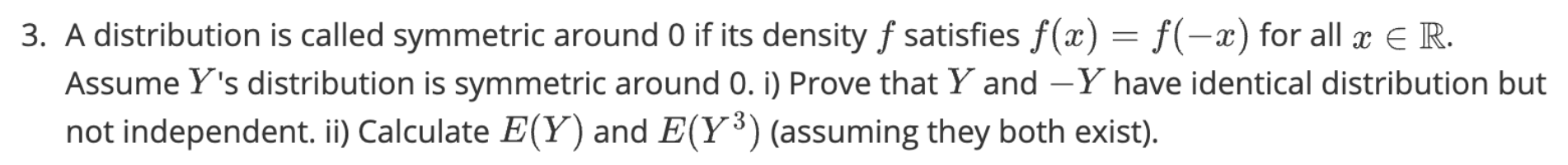 3. A distribution is called symmetric around 0 if its density $f$ satisfies $f(x) = f(-x)$ for all $x \in \mathbb{R}$. Assume $Y$'s distribution is symmetric around 0. i) Prove that $Y$ and $-Y$ have identical distribution but not independent. ii) Calculate $E(Y)$ and $E(Y^3)$ (assuming they both exist).